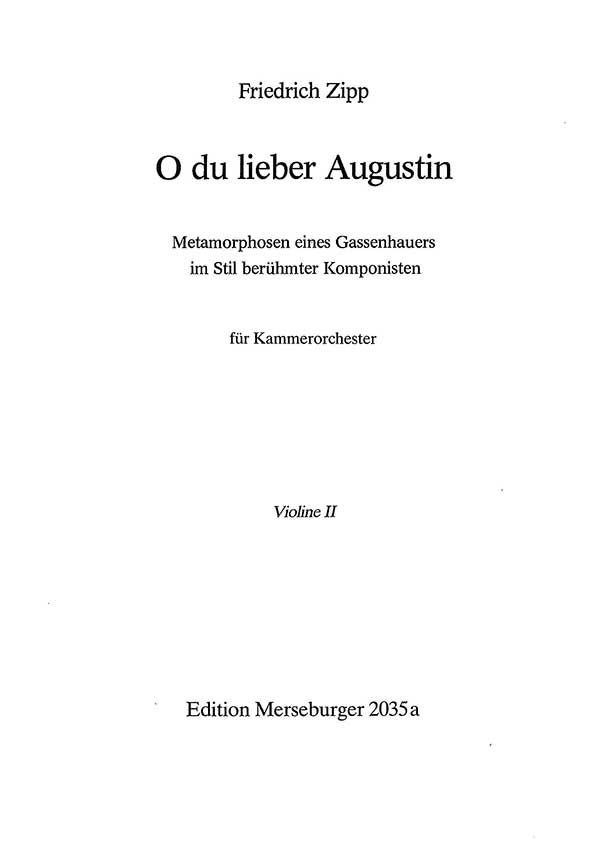 Friedrich Zipp

O du lieber Augustin

Metamorphosen eines Gassenhauers
im Stil berühmter Komponisten

für Kammerorchester

Violine II

Edition Merseburger 2035a